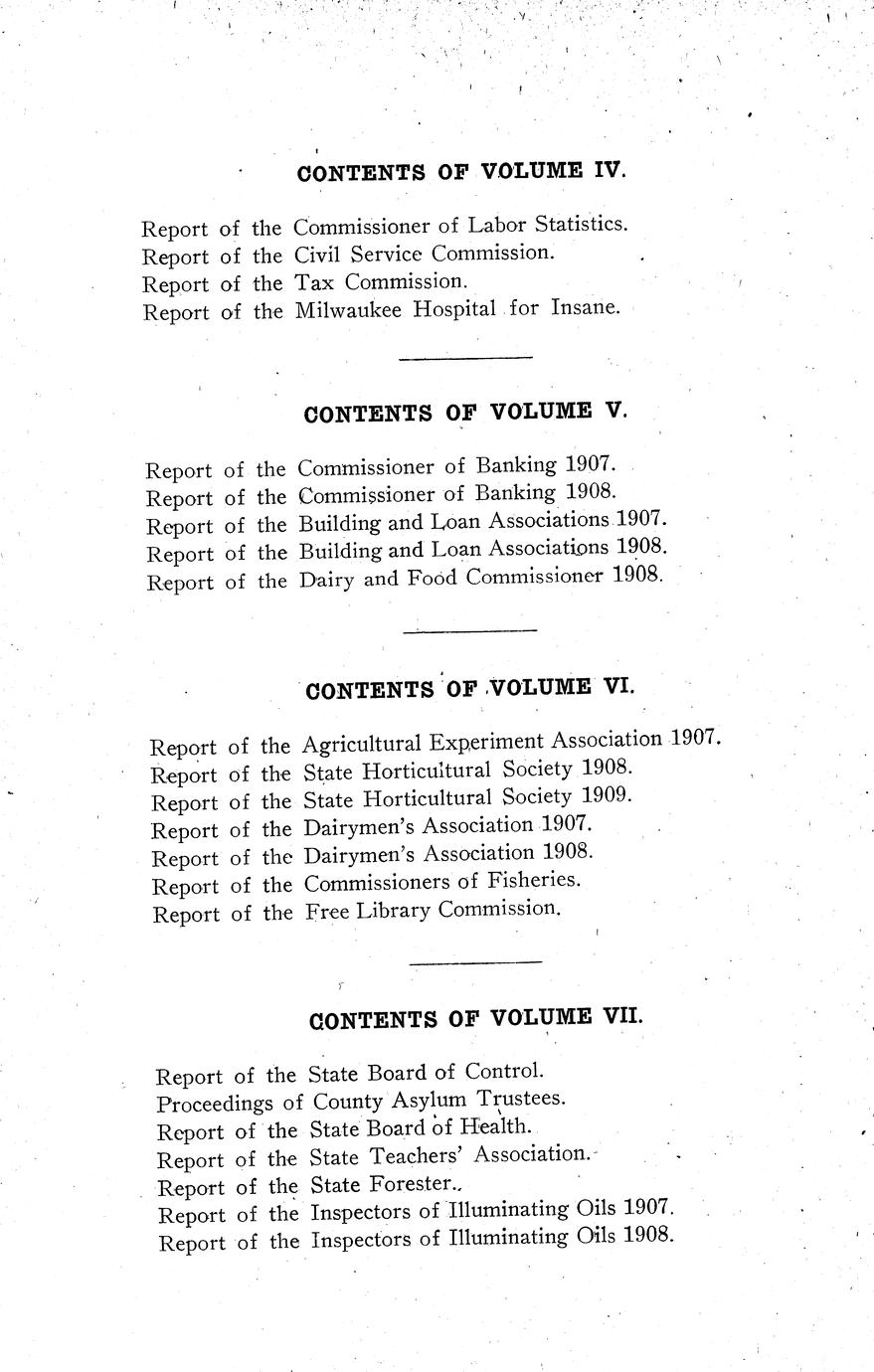 CONTENTS OF VOLUME IV.

Report of the Commissioner of Labor Statistics.
Report of the Civil Service Commission.
Report of the Tax Commission.
Report of the Milwaukee Hospital for Insane.

CONTENTS OF VOLUME V.

Report of the Commissioner of Banking 1907.
Report of the Commissioner of Banking 1908.
Report of the Building and Loan Associations 1907.
Report of the Building and Loan Associations 1908.
Report of the Dairy and Food Commissioner 1908.

CONTENTS OF VOLUME VI.

Report of the Agricultural Experiment Association 1907.
Report of the State Horticultural Society 1908.
Report of the State Horticultural Society 1909.
Report of the Dairymen's Association 1907.
Report of the Dairymen's Association 1908.
Report of the Commissioners of Fisheries.
Report of the Free Library Commission.

CONTENTS OF VOLUME VII.

Report of the State Board of Control.
Proceedings of County Asylum Trustees.
Report of the State Board of Health.
Report of the State Teachers' Association.
Report of the State Forester.
Report of the Inspectors of Illuminating Oils 1907.
Report of the Inspectors of Illuminating Oils 1908.